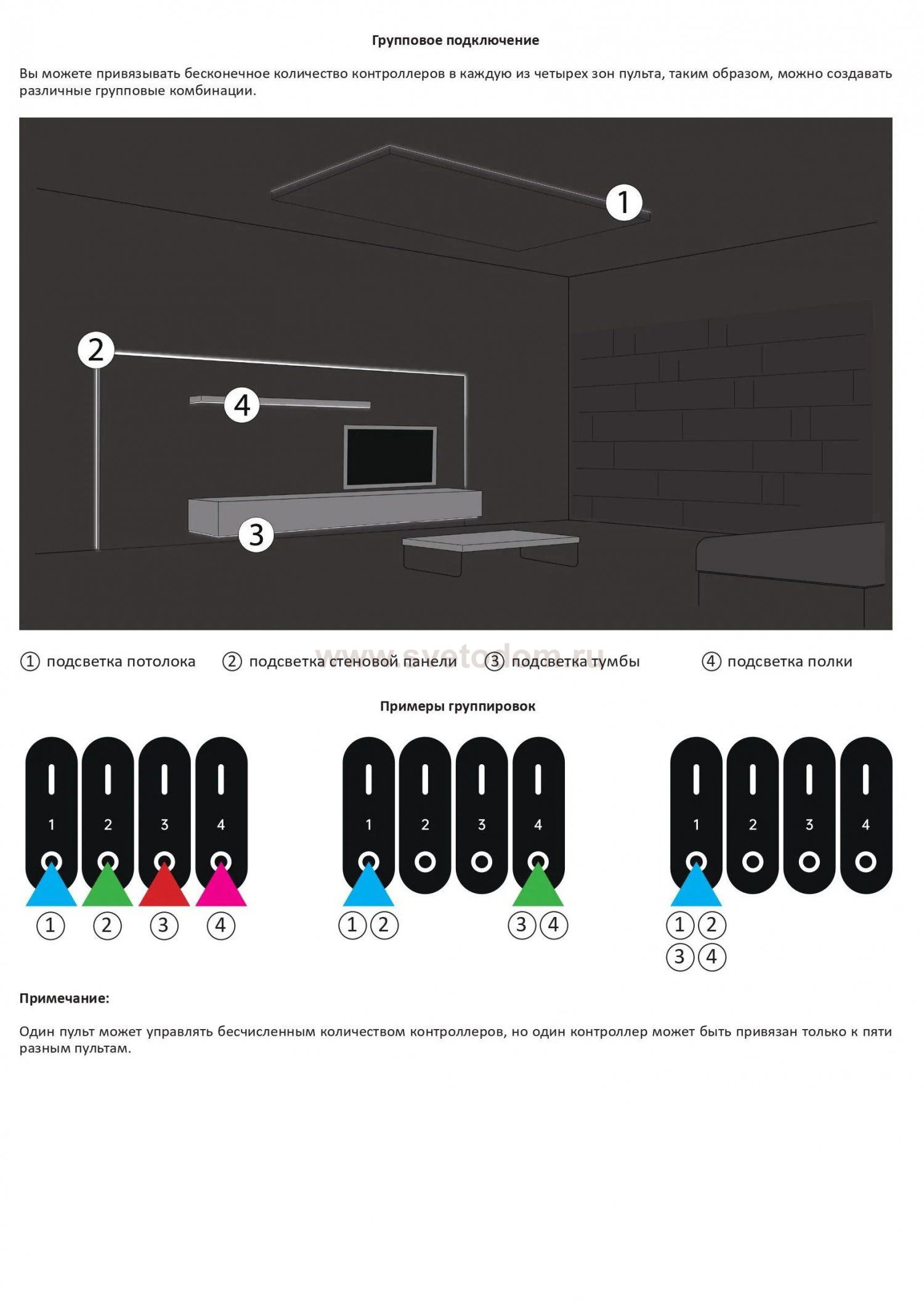 Групповое подключение

Вы можете привязывать бесконечное количество контроллеров в каждую из четырех зон пульта, таким образом, можно создавать различные групповые комбинации.

1

2

4

3

① подсветка потолока ② подсветка стеновой панели ③ подсветка тумбы ④ подсветка полки

Примеры группировок

1 2 3 4

① ② ③ ④

1 2 3 4

①② ③④

1 2 3 4

①②
③④

Примечание:

Один пульт может управлять бесчисленным количеством контроллеров, но один контроллер может быть привязан только к пяти разным пультам.

www.svetodom.ru